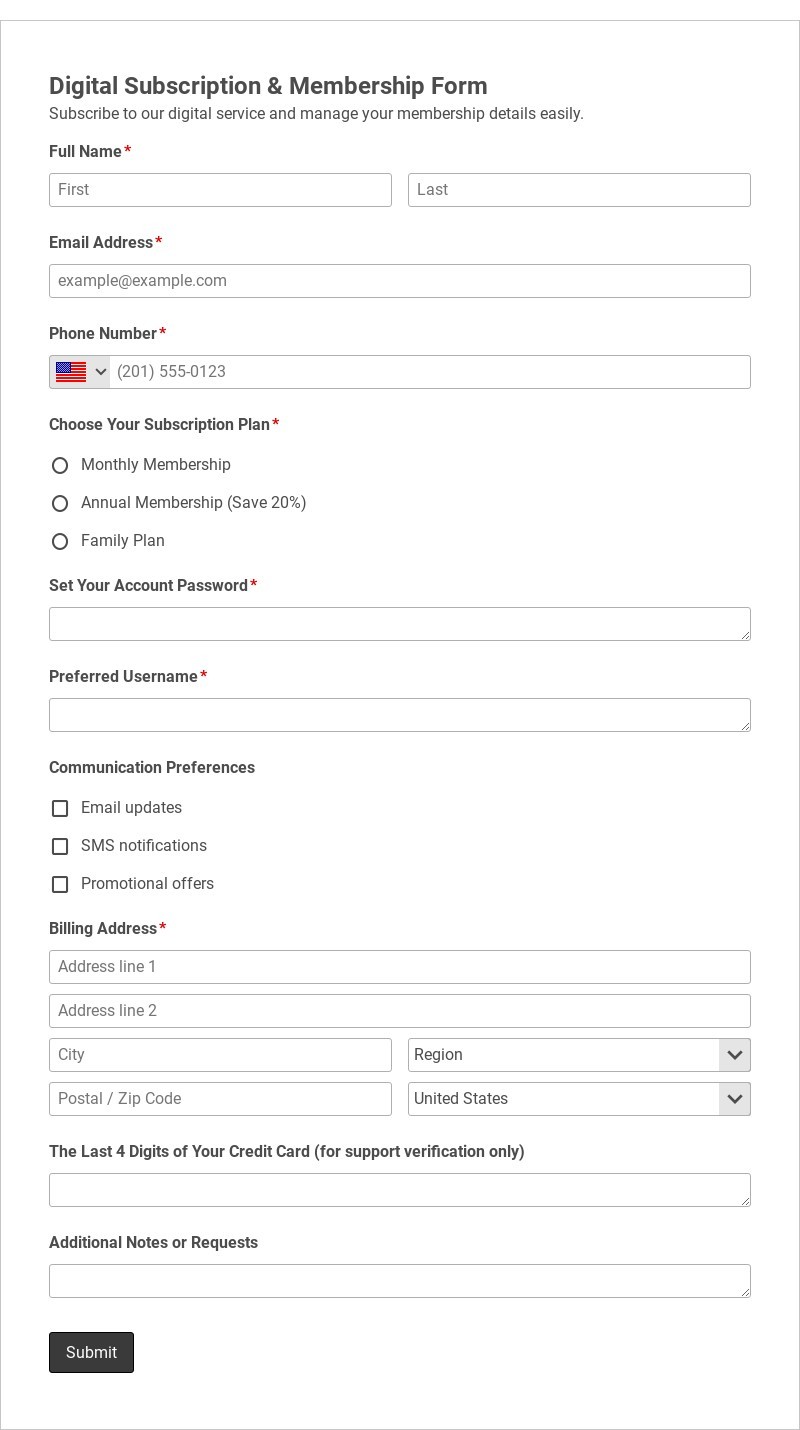 Digital Subscription & Membership Form
Subscribe to our digital service and manage your membership details easily.

Full Name*
First
Last

Email Address*
example@example.com

Phone Number*
(201) 555-0123

Choose Your Subscription Plan*
Monthly Membership
Annual Membership (Save 20%)
Family Plan

Set Your Account Password*

Preferred Username*

Communication Preferences
Email updates
SMS notifications
Promotional offers

Billing Address*
Address line 1
Address line 2
City
Region
Postal / Zip Code
United States

The Last 4 Digits of Your Credit Card (for support verification only)

Additional Notes or Requests

Submit